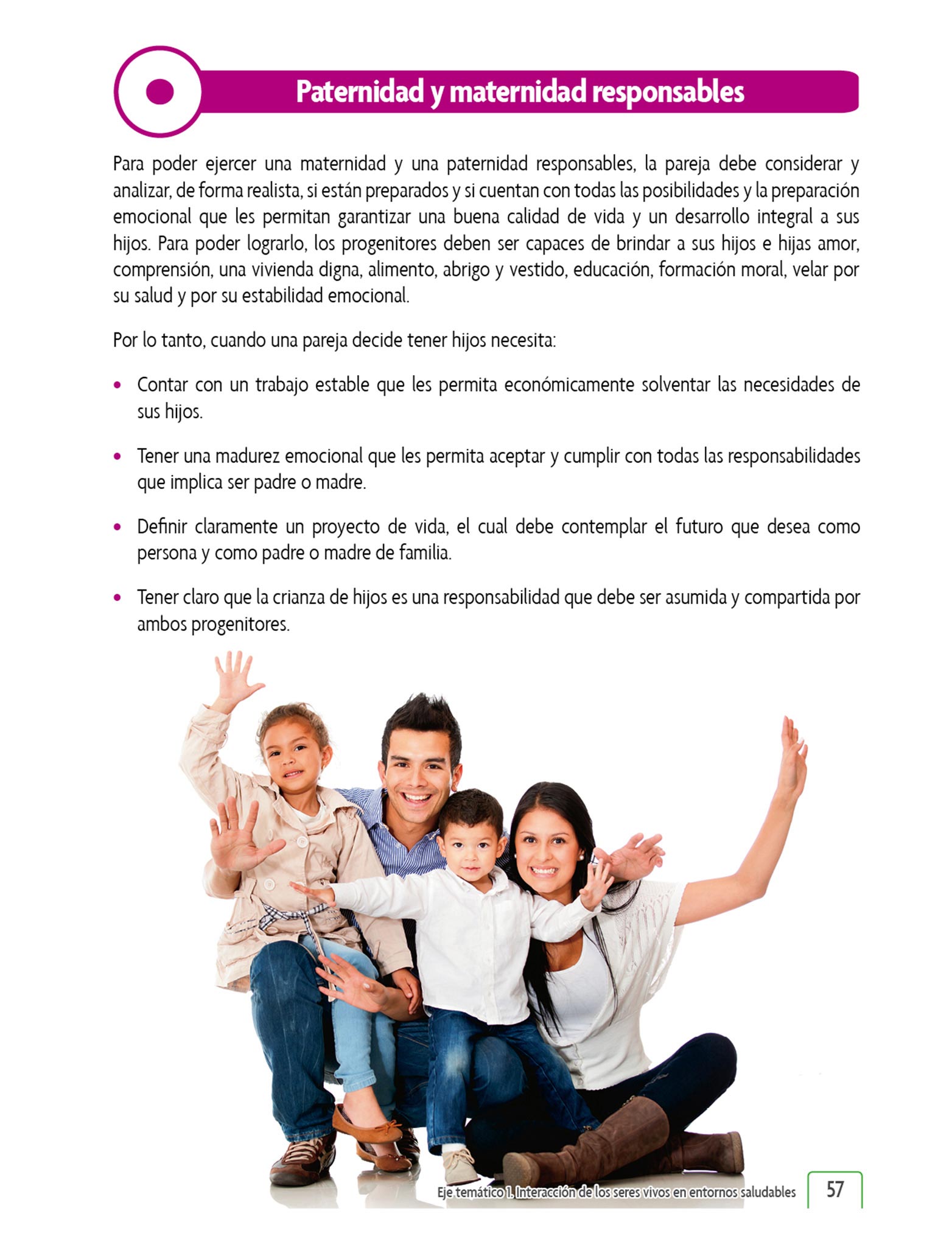 Paternidad y maternidad responsables

Para poder ejercer una maternidad y una paternidad responsables, la pareja debe considerar y analizar, de forma realista, si están preparados y si cuentan con todas las posibilidades y la preparación emocional que les permitan garantizar una buena calidad de vida y un desarrollo integral a sus hijos. Para poder lograrlo, los progenitores deben ser capaces de brindar a sus hijos e hijas amor, comprensión, una vivienda digna, alimento, abrigo y vestido, educación, formación moral, velar por su salud y por su estabilidad emocional.

Por lo tanto, cuando una pareja decide tener hijos necesita:

• Contar con un trabajo estable que les permita económicamente solventar las necesidades de sus hijos.

• Tener una madurez emocional que les permita aceptar y cumplir con todas las responsabilidades que implica ser padre o madre.

• Definir claramente un proyecto de vida, el cual debe contemplar el futuro que desea como persona y como padre o madre de familia.

• Tener claro que la crianza de hijos es una responsabilidad que debe ser asumida y compartida por ambos progenitores.

Eje temático 1. Interacción de los seres vivos en entornos saludables 57